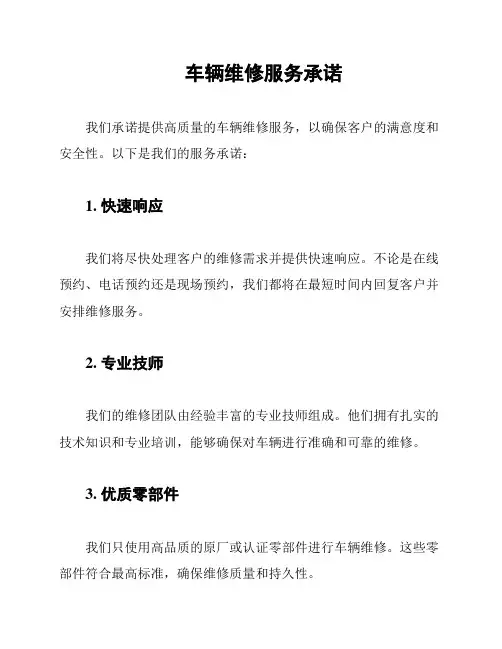 车辆维修服务承诺

我们承诺提供高质量的车辆维修服务，以确保客户的满意度和安全性。以下是我们的服务承诺：

1. 快速响应

我们将尽快处理客户的维修需求并提供快速响应。不论是在线预约、电话预约还是现场预约，我们都将在最短时间内回复客户并安排维修服务。

2. 专业技师

我们的维修团队由经验丰富的专业技师组成。他们拥有扎实的技术知识和专业培训，能够确保对车辆进行准确和可靠的维修。

3. 优质零部件

我们只使用高品质的原厂或认证零部件进行车辆维修。这些零部件符合最高标准，确保维修质量和持久性。